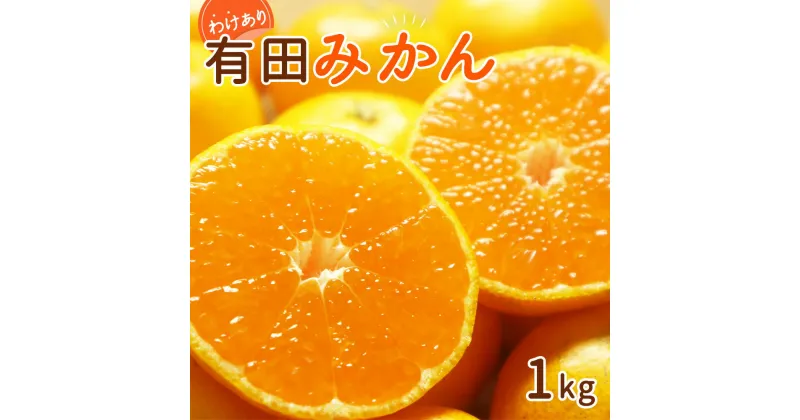 わけあり
有田みかん
1kg